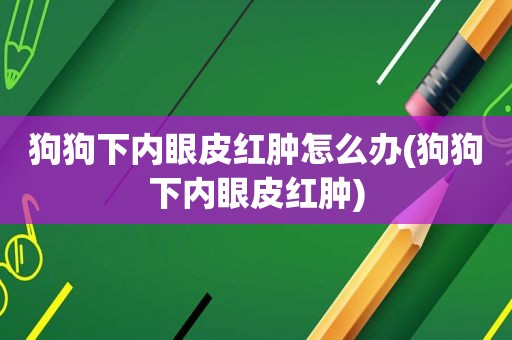 狗狗下内眼皮红肿怎么办(狗狗下内眼皮红肿)